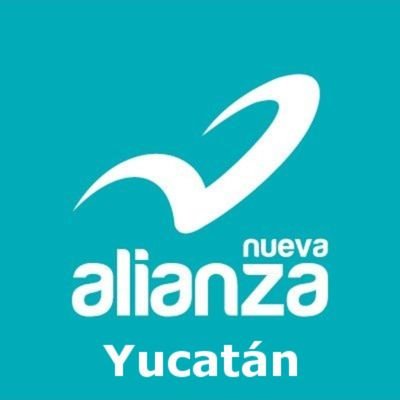 nueva
alianza
Yucatán